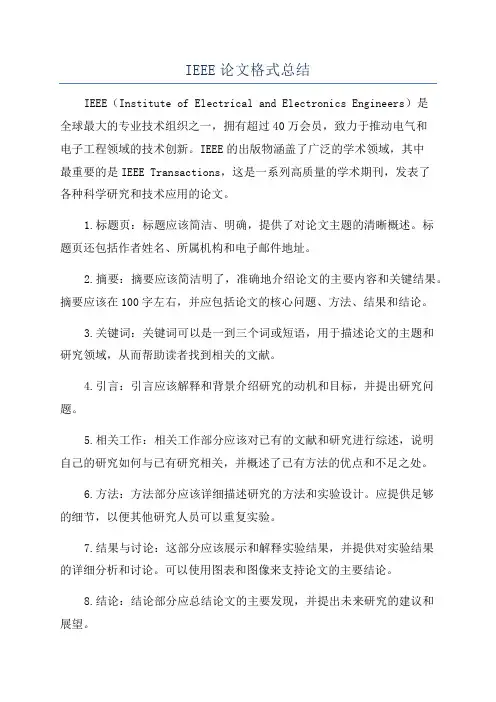 IEEE 论文格式总结

IEEE（Institute of Electrical and Electronics Engineers）是全球最大的专业技术组织之一，拥有超过 40 万会员，致力于推动电气和电子工程领域的技术创新。IEEE 的出版物涵盖了广泛的学术领域，其中最重要的是 IEEE Transactions，这是一系列高质量的学术期刊，发表了各种科学研究和技术应用的论文。

1.标题页：标题应该简洁、明确，提供了对论文主题的清晰概述。标题页还包括作者姓名、所属机构和电子邮件地址。

2.摘要：摘要应该简洁明了，准确地介绍论文的主要内容和关键结果。摘要应该在 100 字左右，并应包括论文的核心问题、方法、结果和结论。

3.关键词：关键词可以是一到三个词或短语，用于描述论文的主题和研究领域，从而帮助读者找到相关的文献。

4.引言：引言应该解释和背景介绍研究的动机和目标，并提出研究问题。

5.相关工作：相关工作部分应该对已有的文献和研究进行综述，说明自己的研究如何与已有研究相关，并概述了已有方法的优点和不足之处。

6.方法：方法部分应该详细描述研究的方法和实验设计。应提供足够的细节，以便其他研究人员可以重复实验。

7.结果与讨论：这部分应该展示和解释实验结果，并提供对实验结果的详细分析和讨论。可以使用图表和图像来支持论文的主要结论。

8.结论：结论部分应总结论文的主要发现，并提出未来研究的建议和展望。